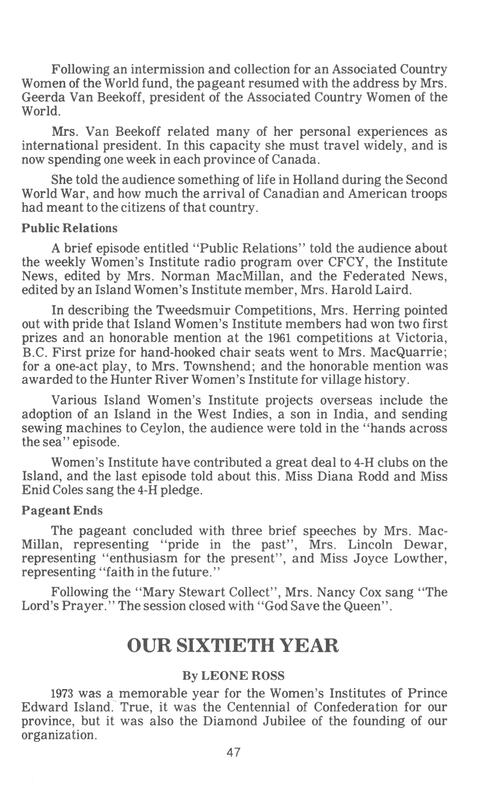 Following an intermission and collection for an Associated Country Women of the World fund, the pageant resumed with the address by Mrs. Geerda Van Beekoff, president of the Associated Country Women of the World.

Mrs. Van Beekoff related many of her personal experiences as international president. In this capacity she must travel widely, and is now spending one week in each province of Canada.

She told the audience something of life in Holland during the Second World War, and how much the arrival of Canadian and American troops had meant to the citizens of that country.

Public Relations

A brief episode entitled "Public Relations" told the audience about the weekly Women's Institute radio program over CFCY, the Institute News, edited by Mrs. Norman MacMillan, and the Federated News, edited by an Island Women's Institute member, Mrs. Harold Laird.

In describing the Tweedsmuir Competitions, Mrs. Herring pointed out with pride that Island Women's Institute members had won two first prizes and an honorable mention at the 1961 competitions at Victoria, B.C. First prize for hand-hooked chair seats went to Mrs. MacQuarrie; for a one-act play, to Mrs. Townshend; and the honorable mention was awarded to the Hunter River Women's Institute for village history.

Various Island Women's Institute projects overseas include the adoption of an Island in the West Indies, a son in India, and sending sewing machines to Ceylon, the audience were told in the "hands across the sea" episode.

Women's Institute have contributed a great deal to 4-H clubs on the Island, and the last episode told about this. Miss Diana Rodd and Miss Enid Coles sang the 4-H pledge.

Pageant Ends

The pageant concluded with three brief speeches by Mrs. MacMillan, representing "pride in the past", Mrs. Lincoln Dewar, representing "enthusiasm for the present", and Miss Joyce Lowther, representing "faith in the future."

Following the "Mary Stewart Collect", Mrs. Nancy Cox sang "The Lord's Prayer." The session closed with "God Save the Queen".

OUR SIXTIETH YEAR

By LEONE ROSS

1973 was a memorable year for the Women's Institutes of Prince Edward Island. True, it was the Centennial of Confederation for our province, but it was also the Diamond Jubilee of the founding of our organization.

47